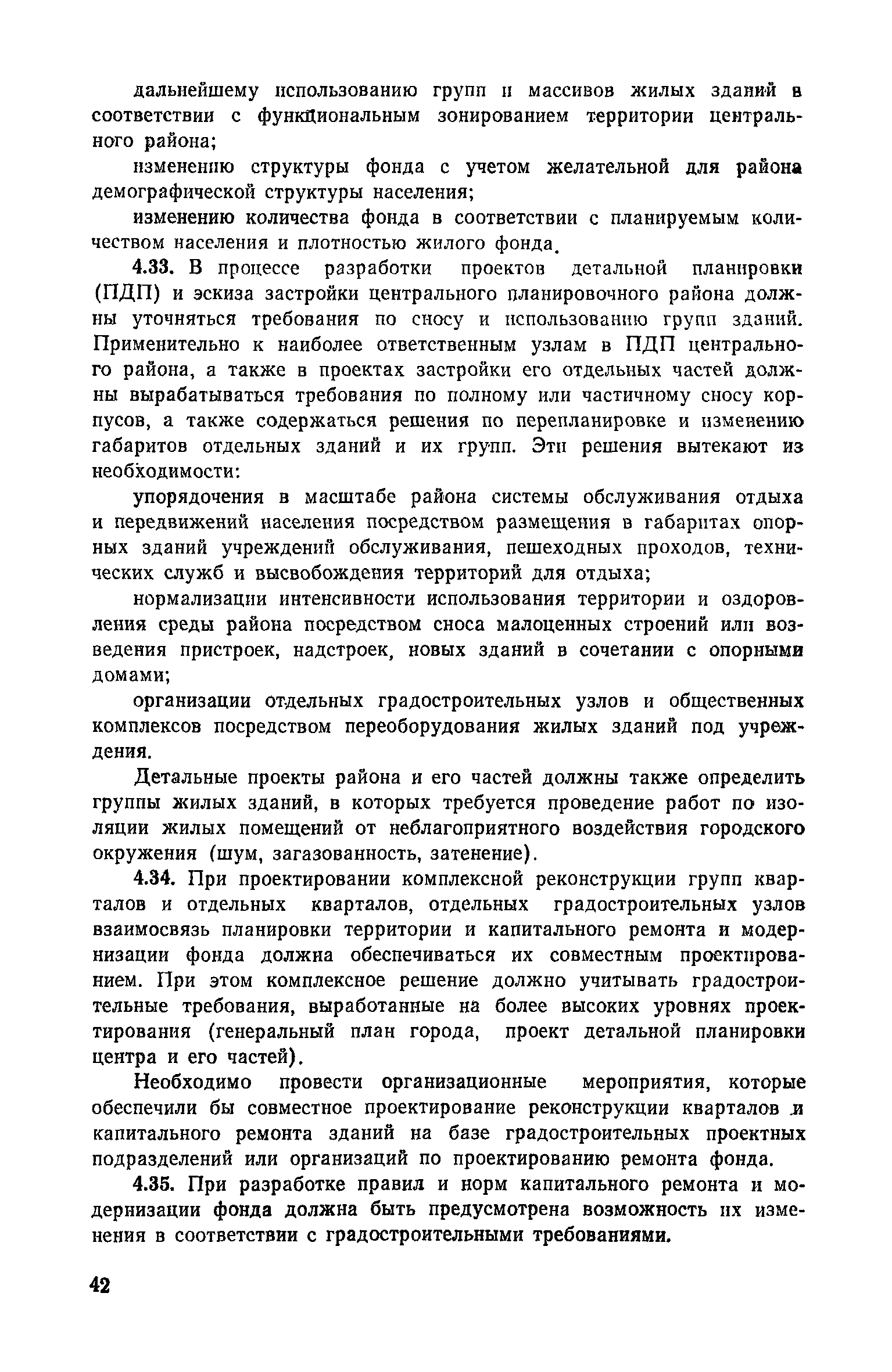 дальнейшему использованию групп и массивов жилых зданий в соответствии с функциональным зонированием территории центрального района;

изменению структуры фонда с учетом желательной для района демографической структуры населения;

изменению количества фонда в соответствии с планируемым количеством населения и плотностью жилого фонда.

4.33. В процессе разработки проектов детальной планировки (ПДП) и эскиза застройки центрального планировочного района должны уточняться требования по сносу и использованию групп зданий. Применительно к наиболее ответственным узлам в ПДП центрального района, а также в проектах застройки его отдельных частей должны вырабатываться требования по полному или частичному сносу корпусов, а также содержаться решения по перепланировке и изменению габаритов отдельных зданий и их групп. Эти решения вытекают из необходимости:

упорядочения в масштабе района системы обслуживания отдыха и передвижений населения посредством размещения в габаритах опорных зданий учреждений обслуживания, пешеходных проходов, технических служб и высвобождения территорий для отдыха;

нормализации интенсивности использования территории и оздоровления среды района посредством сноса малоценных строений или возведения пристроек, надстроек, новых зданий в сочетании с опорными домами;

организации отдельных градостроительных узлов и общественных комплексов посредством переоборудования жилых зданий под учреждения.

Детальные проекты района и его частей должны также определить группы жилых зданий, в которых требуется проведение работ по изоляции жилых помещений от неблагоприятного воздействия городского окружения (шум, загазованность, затенение).

4.34. При проектировании комплексной реконструкции групп кварталов и отдельных кварталов, отдельных градостроительных узлов взаимосвязь планировки территории и капитального ремонта и модернизации фонда должна обеспечиваться их совместным проектированием. При этом комплексное решение должно учитывать градостроительные требования, выработанные на более высоких уровнях проектирования (генеральный план города, проект детальной планировки центра и его частей).

Необходимо провести организационные мероприятия, которые обеспечили бы совместное проектирование реконструкции кварталов и капитального ремонта зданий на базе градостроительных проектных подразделений или организаций по проектированию ремонта фонда.

4.35. При разработке правил и норм капитального ремонта и модернизации фонда должна быть предусмотрена возможность их изменения в соответствии с градостроительными требованиями.

42